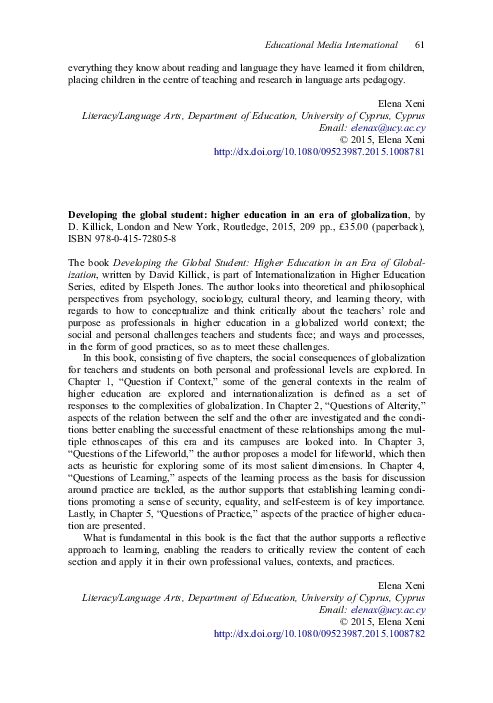 Educational Media International 61

everything they know about reading and language they have learned it from children, placing children in the centre of teaching and research in language arts pedagogy.

Elena Xeni
Literacy/Language Arts, Department of Education, University of Cyprus, Cyprus
Email: elenax@ucy.ac.cy
© 2015, Elena Xeni
http://dx.doi.org/10.1080/09523987.2015.1008781

Developing the global student: higher education in an era of globalization, by D. Killick, London and New York, Routledge, 2015, 209 pp., £35.00 (paperback), ISBN 978-0-415-72805-8

The book Developing the Global Student: Higher Education in an Era of Globalization, written by David Killick, is part of Internationalization in Higher Education Series, edited by Elspeth Jones. The author looks into theoretical and philosophical perspectives from psychology, sociology, cultural theory, and learning theory, with regards to how to conceptualize and think critically about the teachers' role and purpose as professionals in higher education in a globalized world context; the social and personal challenges teachers and students face; and ways and processes, in the form of good practices, so as to meet these challenges.

In this book, consisting of five chapters, the social consequences of globalization for teachers and students on both personal and professional levels are explored. In Chapter 1, "Question if Context," some of the general contexts in the realm of higher education are explored and internationalization is defined as a set of responses to the complexities of globalization. In Chapter 2, "Questions of Alterity," aspects of the relation between the self and the other are investigated and the conditions better enabling the successful enactment of these relationships among the multiple ethnoscapes of this era and its campuses are looked into. In Chapter 3, "Questions of the Lifeworld," the author proposes a model for lifeworld, which then acts as heuristic for exploring some of its most salient dimensions. In Chapter 4, "Questions of Learning," aspects of the learning process as the basis for discussion around practice are tackled, as the author supports that establishing learning conditions promoting a sense of security, equality, and self-esteem is of key importance. Lastly, in Chapter 5, "Questions of Practice," aspects of the practice of higher education are presented.

What is fundamental in this book is the fact that the author supports a reflective approach to learning, enabling the readers to critically review the content of each section and apply it in their own professional values, contexts, and practices.

Elena Xeni
Literacy/Language Arts, Department of Education, University of Cyprus, Cyprus
Email: elenax@ucy.ac.cy
© 2015, Elena Xeni
http://dx.doi.org/10.1080/09523987.2015.1008782